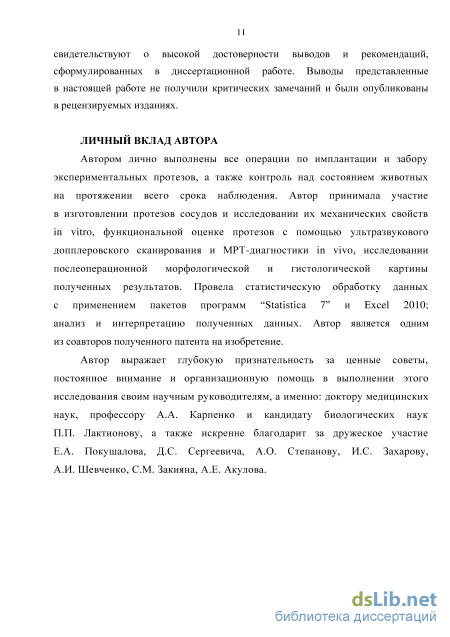 11

свидетельствуют о высокой достоверности выводов и рекомендаций, сформулированных в диссертационной работе. Выводы представленные в настоящей работе не получили критических замечаний и были опубликованы в рецензируемых изданиях.

ЛИЧНЫЙ ВКЛАД АВТОРА

Автором лично выполнены все операции по имплантации и забору экспериментальных протезов, а также контроль над состоянием животных на протяжении всего срока наблюдения. Автор принимала участие в изготовлении протезов сосудов и исследовании их механических свойств in vitro, функциональной оценке протезов с помощью ультразвукового допплеровского сканирования и МРТ-диагностики in vivo, исследовании послеоперационной морфологической и гистологической картины полученных результатов. Провела статистическую обработку данных с применением пакетов программ “Statistica 7” и Excel 2010; анализ и интерпретацию полученных данных. Автор является одним из соавторов полученного патента на изобретение.

Автор выражает глубокую признательность за ценные советы, постоянное внимание и организационную помощь в выполнении этого исследования своим научным руководителям, а именно: доктору медицинских наук, профессору А.А. Карпенко и кандидату биологических наук П.П. Лактионову, а также искренне благодарит за дружеское участие Е.А. Покушалова, Д.С. Сергеевича, А.О. Степанову, И.С. Захарову, А.И. Шевченко, С.М. Закияна, А.Е. Акулова.

dsLib.net
библиотека диссертаций